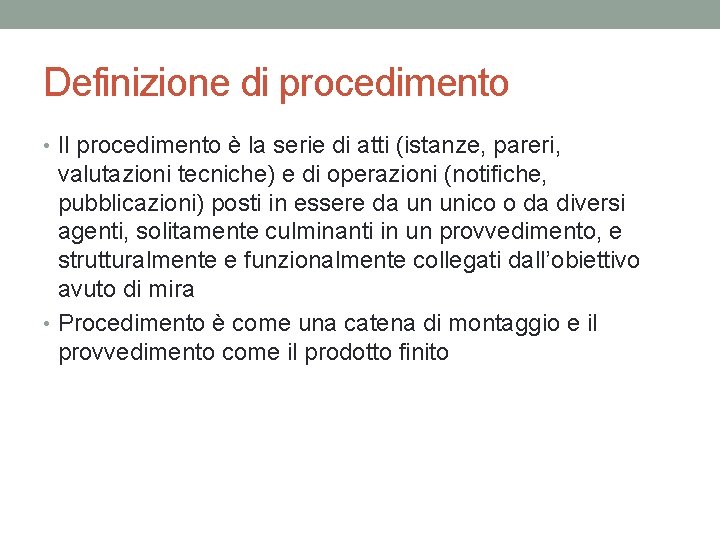 Definizione di procedimento

• Il procedimento è la serie di atti (istanze, pareri, valutazioni tecniche) e di operazioni (notifiche, pubblicazioni) posti in essere da un unico o da diversi agenti, solitamente culminanti in un provvedimento, e strutturalmente e funzionalmente collegati dall'obiettivo avuto di mira

• Procedimento è come una catena di montaggio e il provvedimento come il prodotto finito